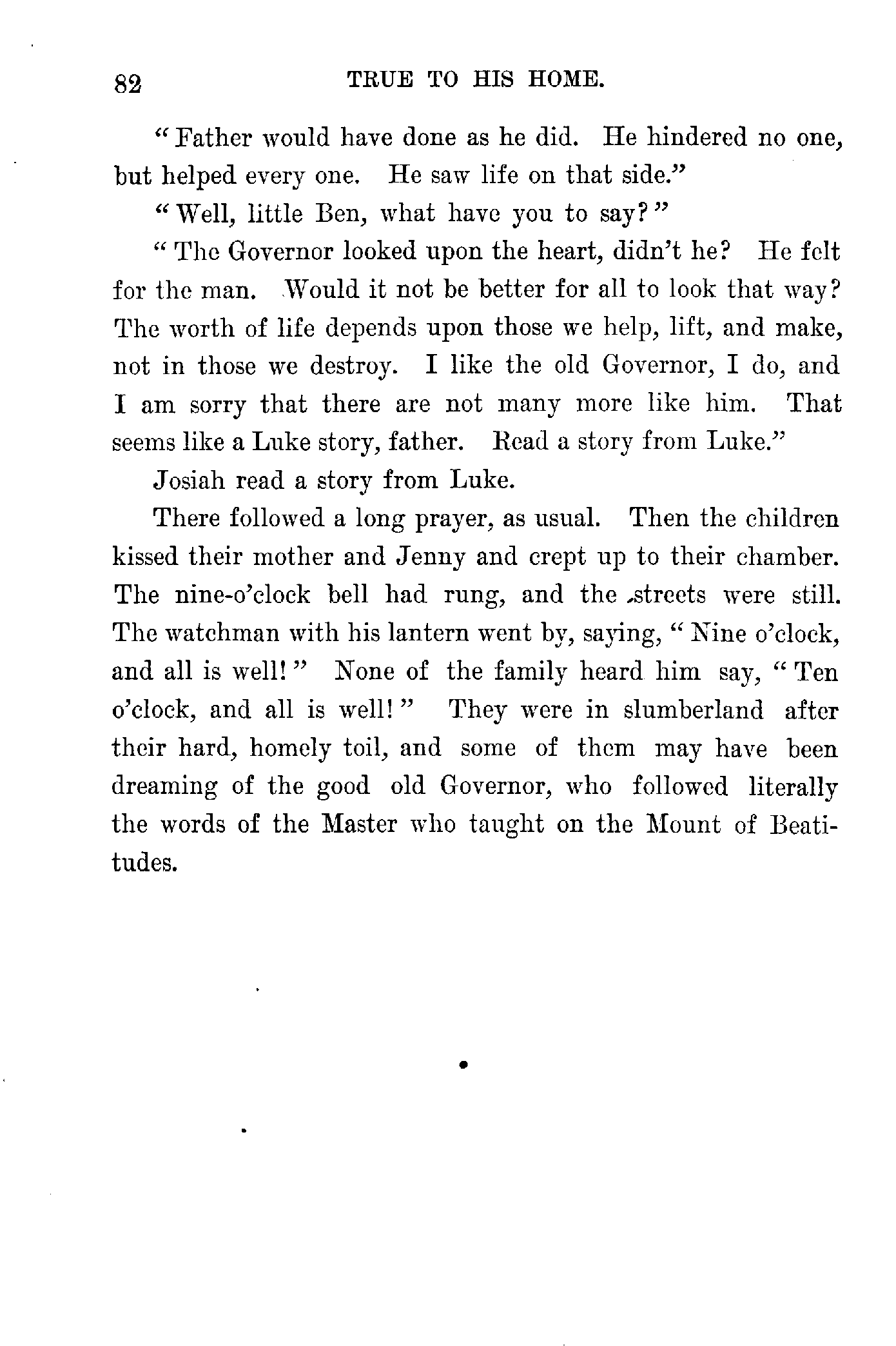 82 TRUE TO HIS HOME.

"Father would have done as he did. He hindered no one, but helped every one. He saw life on that side."

"Well, little Ben, what have you to say?"

"The Governor looked upon the heart, didn't he? He felt for the man. Would it not be better for all to look that way? The worth of life depends upon those we help, lift, and make, not in those we destroy. I like the old Governor, I do, and I am sorry that there are not many more like him. That seems like a Luke story, father. Read a story from Luke."

Josiah read a story from Luke.

There followed a long prayer, as usual. Then the children kissed their mother and Jenny and crept up to their chamber. The nine-o'clock bell had rung, and the streets were still. The watchman with his lantern went by, saying, "Nine o'clock, and all is well!" None of the family heard him say, "Ten o'clock, and all is well!" They were in slumberland after their hard, homely toil, and some of them may have been dreaming of the good old Governor, who followed literally the words of the Master who taught on the Mount of Beatitudes.